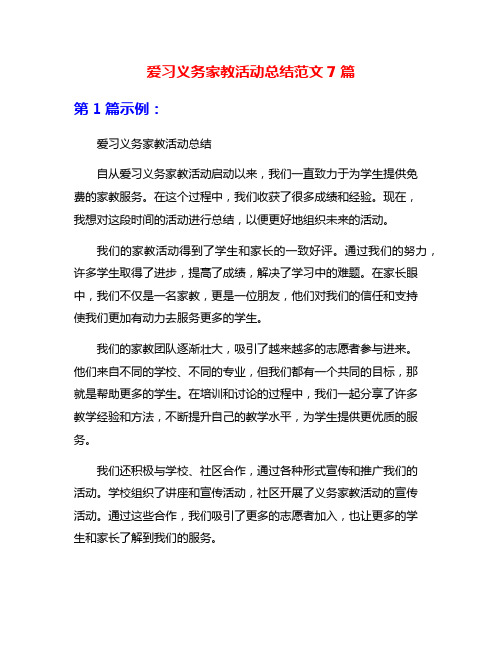 爱习义务家教活动总结范文 7 篇

第 1 篇示例：

爱习义务家教活动总结

自从爱习义务家教活动启动以来，我们一直致力于为学生提供免费的家教服务。在这个过程中，我们收获了很多成绩和经验。现在，我想对这段时间的活动进行总结，以便更好地组织未来的活动。

我们的家教活动得到了学生和家长的一致好评。通过我们的努力，许多学生取得了进步，提高了成绩，解决了学习中的难题。在家长眼中，我们不仅是一名家教，更是一位朋友，他们对我们的信任和支持使我们更加有动力去服务更多的学生。

我们的家教团队逐渐壮大，吸引了越来越多的志愿者参与进来。他们来自不同的学校、不同的专业，但我们都有一个共同的目标，那就是帮助更多的学生。在培训和讨论的过程中，我们一起分享了许多教学经验和方法，不断提升自己的教学水平，为学生提供更优质的服务。

我们还积极与学校、社区合作，通过各种形式宣传和推广我们的活动。学校组织了讲座和宣传活动，社区开展了义务家教活动的宣传活动。通过这些合作，我们吸引了更多的志愿者加入，也让更多的学生和家长了解到我们的服务。